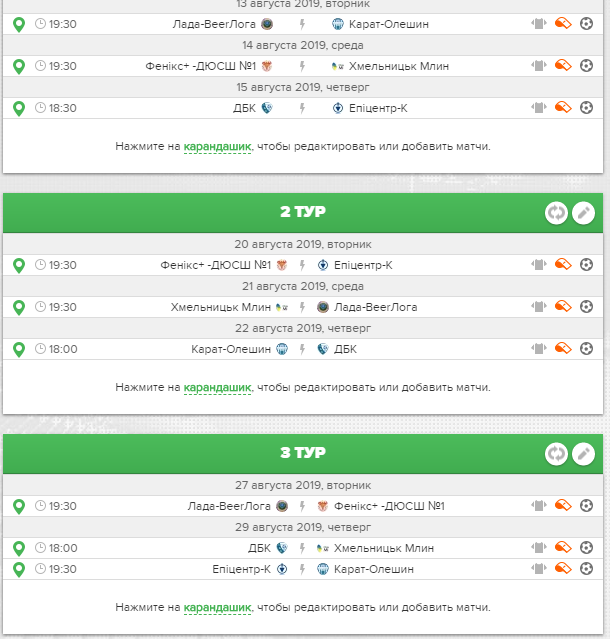 13 августа 2019, вторник

19:30 Лада-ВеегЛога Карат-Олешин

14 августа 2019, среда

19:30 Фенікс+ -ДЮСШ №1 Хмельницьк Млин

15 августа 2019, четверг

18:30 ДБК Епіцентр-К

Нажмите на карандашик, чтобы редактировать или добавить матчи.

2 ТУР

20 августа 2019, вторник

19:30 Фенікс+ -ДЮСШ №1 Епіцентр-К

21 августа 2019, среда

19:30 Хмельницьк Млин Лада-ВеегЛога

22 августа 2019, четверг

18:00 Карат-Олешин ДБК

Нажмите на карандашик, чтобы редактировать или добавить матчи.

3 ТУР

27 августа 2019, вторник

19:30 Лада-ВеегЛога Фенікс+ -ДЮСШ №1

29 августа 2019, четверг

18:00 ДБК Хмельницьк Млин

19:30 Епіцентр-К Карат-Олешин

Нажмите на карандашик, чтобы редактировать или добавить матчи.